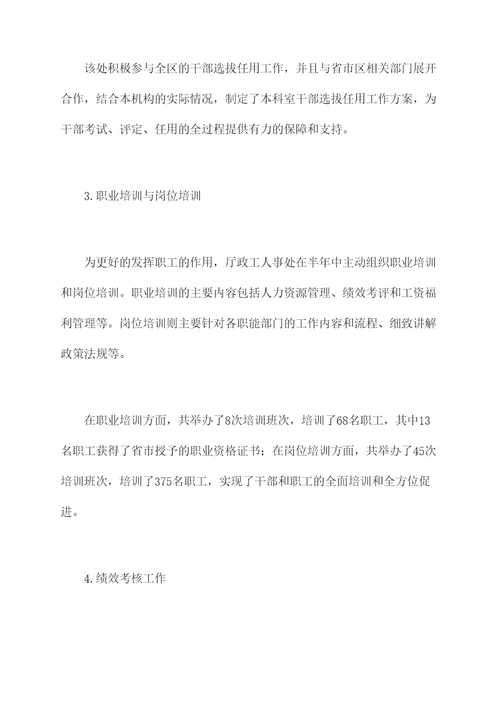 该处积极参与全区的干部选拔任用工作，并且与省市区相关部门展开合作，结合本机构的实际情况，制定了本科室干部选拔任用工作方案，为干部考试、评定、任用的全过程提供有力的保障和支持。

3.职业培训与岗位培训

为更好的发挥职工的作用，厅政工人事处在半年中主动组织职业培训和岗位培训。职业培训的主要内容包括人力资源管理、绩效考评和工资福利管理等。岗位培训则主要针对各职能部门的工作内容和流程、细致讲解政策法规等。

在职业培训方面，共举办了8次培训班次，培训了68名职工，其中13名职工获得了省市授予的职业资格证书；在岗位培训方面，共举办了45次培训班次，培训了375名职工，实现了干部和职工的全面培训和全方位促进。

4.绩效考核工作